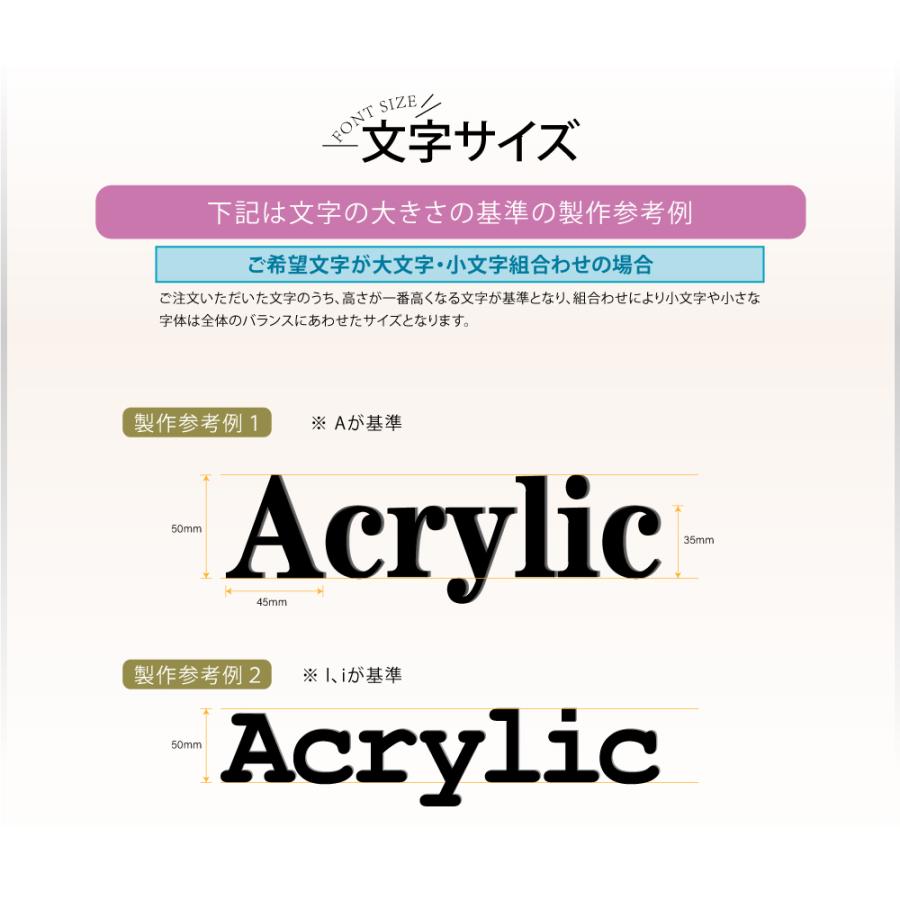 FONT SIZE
文字サイズ

下記は文字の大きさの基準の製作参考例

ご希望文字が大文字・小文字組合わせの場合

ご注文いただいた文字のうち、高さが一番高くなる文字が基準となり、組合わせにより小文字や小さな字体は全体のバランスにあわせたサイズとなります。

製作参考例 1　※ Aが基準

50mm
Acrylic
35mm
45mm

製作参考例 2　※ l、iが基準

50mm
Acrylic